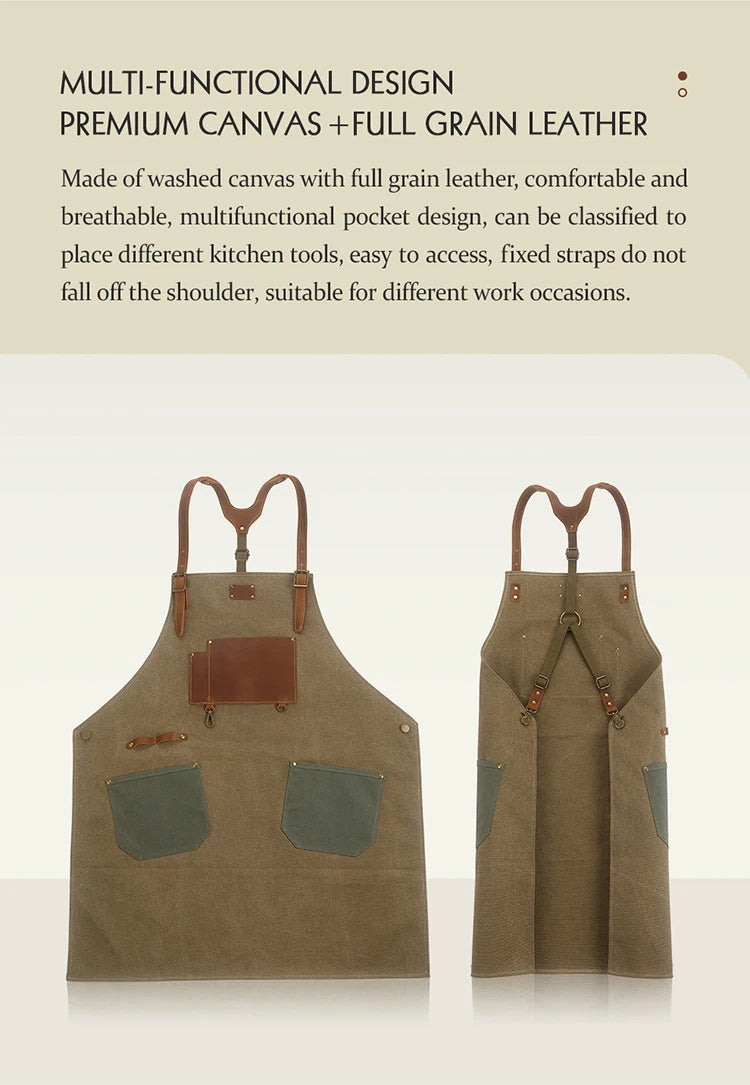 MULTI-FUNCTIONAL DESIGN
PREMIUM CANVAS +FULL GRAIN LEATHER

Made of washed canvas with full grain leather, comfortable and breathable, multifunctional pocket design, can be classified to place different kitchen tools, easy to access, fixed straps do not fall off the shoulder, suitable for different work occasions.